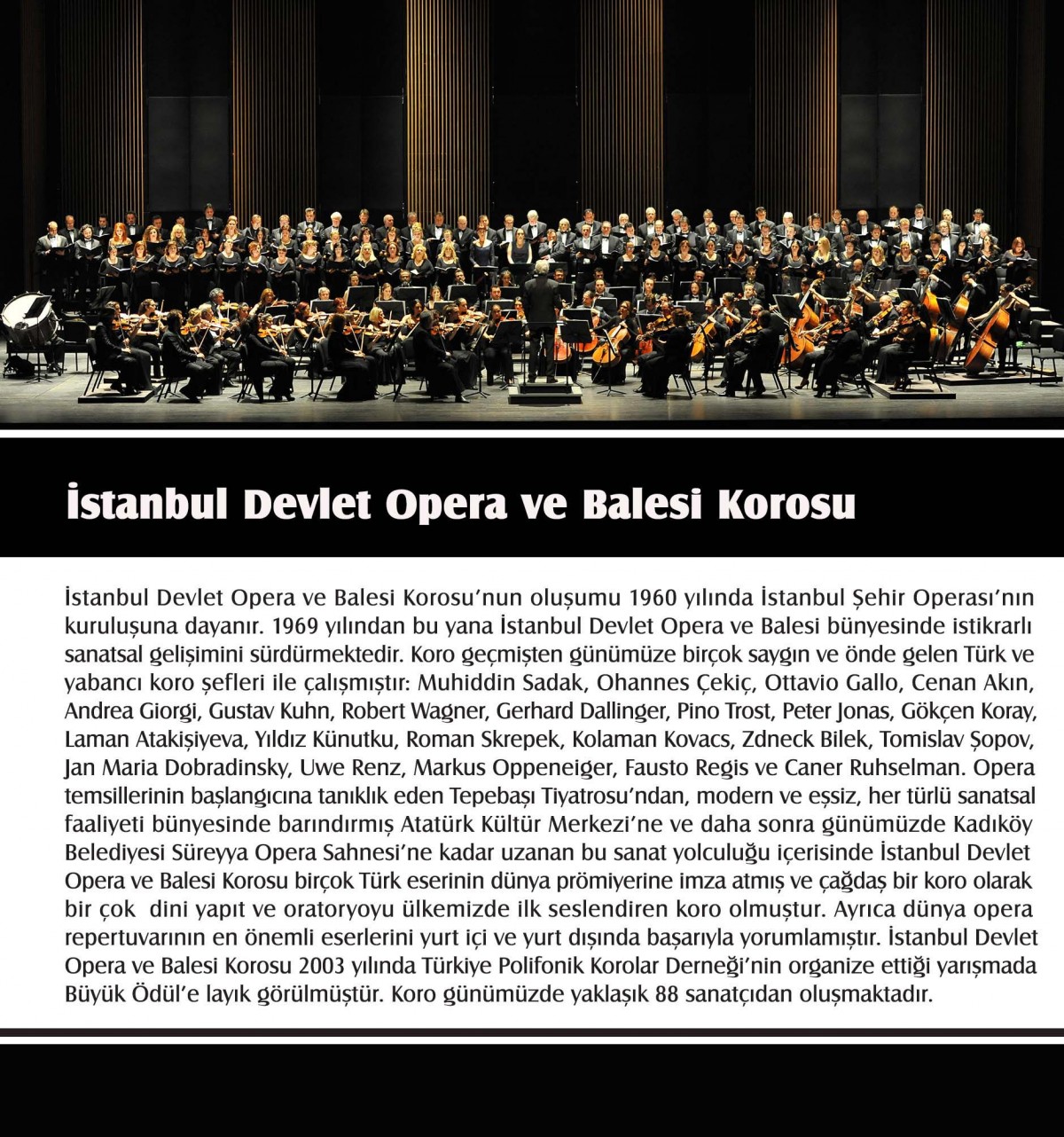 İstanbul Devlet Opera ve Balesi Korosu

İstanbul Devlet Opera ve Balesi Korosu'nun oluşumu 1960 yılında İstanbul Şehir Operası'nın kuruluşuna dayanır. 1969 yılından bu yana İstanbul Devlet Opera ve Balesi bünyesinde istikrarlı sanatsal gelişimini sürdürmektedir. Koro geçmişten günümüze birçok saygın ve önde gelen Türk ve yabancı koro şefleri ile çalışmıştır: Muhiddin Sadak, Ohannes Çekiç, Ottavio Gallo, Cenan Akın, Andrea Giorgi, Gustav Kuhn, Robert Wagner, Gerhard Dallinger, Pino Trost, Peter Jonas, Gökçen Koray, Laman Atakişiyeva, Yıldız Künutku, Roman Skrepek, Kolaman Kovacs, Zdneck Bilek, Tomislav Şopov, Jan Maria Dobradinsky, Uwe Renz, Markus Oppeneiger, Fausto Regis ve Caner Ruhselman. Opera temsillerinin başlangıcına tanıklık eden Tepebaşı Tiyatrosu'ndan, modern ve eşsiz, her türlü sanatsal faaliyeti bünyesinde barındırmış Atatürk Kültür Merkezi'ne ve daha sonra günümüzde Kadıköy Belediyesi Süreyya Opera Sahnesi'ne kadar uzanan bu sanat yolculuğu içerisinde İstanbul Devlet Opera ve Balesi Korosu birçok Türk eserinin dünya prömiyerine imza atmış ve çağdaş bir koro olarak bir çok dini yapıt ve oratoryoyu ülkemizde ilk seslendiren koro olmuştur. Ayrıca dünya opera repertuvarının en önemli eserlerini yurt içi ve yurt dışında başarıyla yorumlamıştır. İstanbul Devlet Opera ve Balesi Korosu 2003 yılında Türkiye Polifonik Korolar Derneği'nin organize ettiği yarışmada Büyük Ödül'e layık görülmüştür. Koro günümüzde yaklaşık 88 sanatçıdan oluşmaktadır.